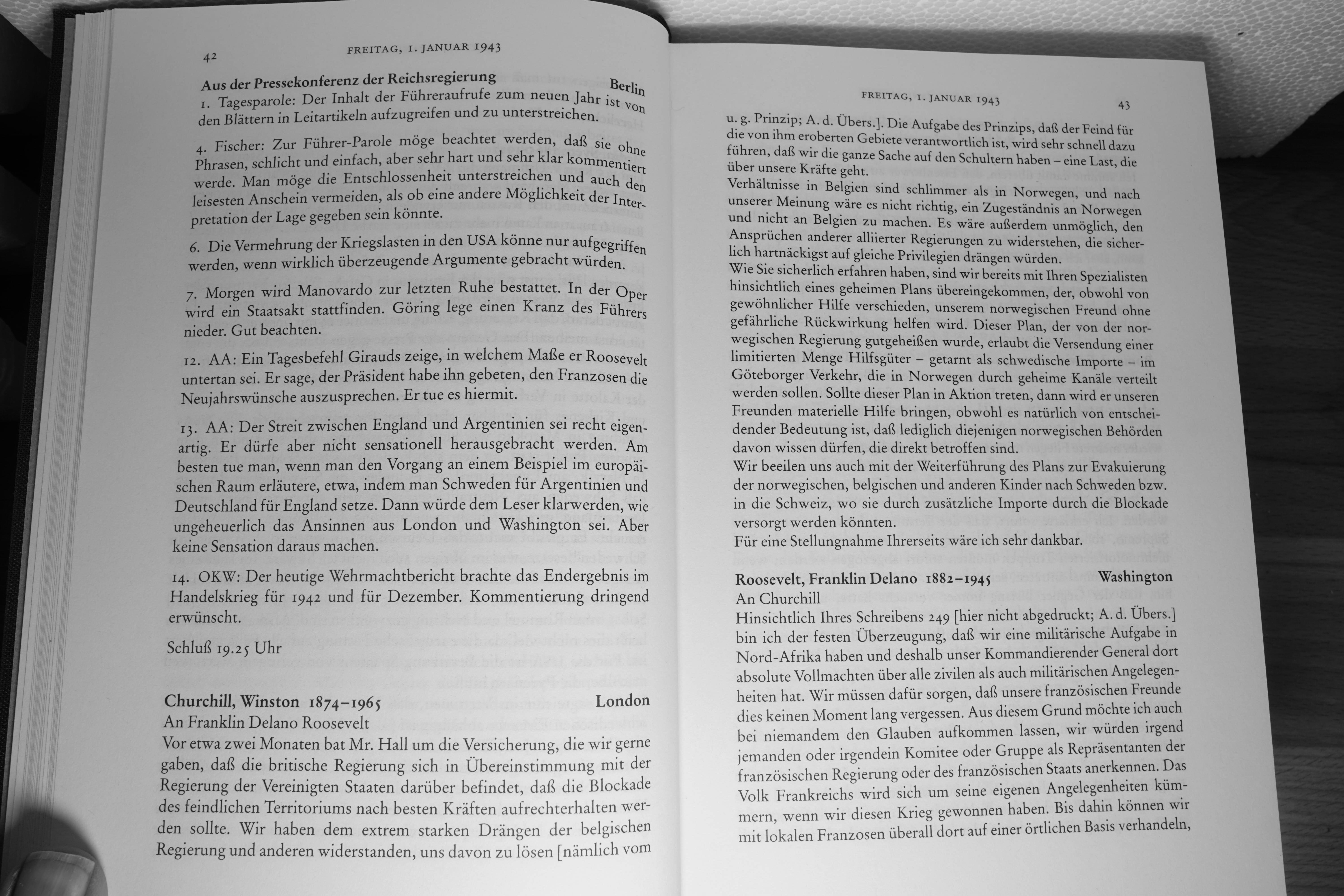 42 FREITAG, 1. JANUAR 1943

Aus der Pressekonferenz der Reichsregierung Berlin
1. Tagesparole: Der Inhalt der Führeraufrufe zum neuen Jahr ist von den Blättern in Leitartikeln aufzugreifen und zu unterstreichen.

4. Fischer: Zur Führer-Parole möge beachtet werden, daß sie ohne Phrasen, schlicht und einfach, aber sehr hart und sehr klar kommentiert werde. Man möge die Entschlossenheit unterstreichen und auch den leisesten Anschein vermeiden, als ob eine andere Möglichkeit der Interpretation der Lage gegeben sein könnte.

6. Die Vermehrung der Kriegslasten in den USA könne nur aufgegriffen werden, wenn wirklich überzeugende Argumente gebracht würden.

7. Morgen wird Manovardo zur letzten Ruhe bestattet. In der Oper wird ein Staatsakt stattfinden. Göring lege einen Kranz des Führers nieder. Gut beachten.

12. AA: Ein Tagesbefehl Girauds zeige, in welchem Maße er Roosevelt untertan sei. Er sage, der Präsident habe ihn gebeten, den Franzosen die Neujahrswünsche auszusprechen. Er tue es hiermit.

13. AA: Der Streit zwischen England und Argentinien sei recht eigenartig. Er dürfe aber nicht sensationell herausgebracht werden. Am besten tue man, wenn man den Vorgang an einem Beispiel im europäischen Raum erläutere, etwa, indem man Schweden für Argentinien und Deutschland für England setze. Dann würde dem Leser klarwerden, wie ungeheuerlich das Ansinnen aus London und Washington sei. Aber keine Sensation daraus machen.

14. OKW: Der heutige Wehrmachtbericht brachte das Endergebnis im Handelskrieg für 1942 und für Dezember. Kommentierung dringend erwünscht.

Schluß 19.25 Uhr

Churchill, Winston 1874–1965 London
An Franklin Delano Roosevelt
Vor etwa zwei Monaten bat Mr. Hall um die Versicherung, die wir gerne gaben, daß die britische Regierung sich in Übereinstimmung mit der Regierung der Vereinigten Staaten darüber befindet, daß die Blockade des feindlichen Territoriums nach besten Kräften aufrechterhalten werden sollte. Wir haben dem extrem starken Drängen der belgischen Regierung und anderen widerstanden, uns davon zu lösen [nämlich vom

FREITAG, 1. JANUAR 1943 43

u. g. Prinzip; A. d. Übers.]. Die Aufgabe des Prinzips, daß der Feind für die von ihm eroberten Gebiete verantwortlich ist, wird sehr schnell dazu führen, daß wir die ganze Sache auf den Schultern haben – eine Last, die über unsere Kräfte geht.
Verhältnisse in Belgien sind schlimmer als in Norwegen, und nach unserer Meinung wäre es nicht richtig, ein Zugeständnis an Norwegen und nicht an Belgien zu machen. Es wäre außerdem unmöglich, den Ansprüchen anderer alliierter Regierungen zu widerstehen, die sicherlich hartnäckigst auf gleiche Privilegien drängen würden.
Wie Sie sicherlich erfahren haben, sind wir bereits mit Ihren Spezialisten hinsichtlich eines geheimen Plans übereingekommen, der, obwohl von gewöhnlicher Hilfe verschieden, unserem norwegischen Freund ohne gefährliche Rückwirkung helfen wird. Dieser Plan, der von der norwegischen Regierung gutgeheißen wurde, erlaubt die Versendung einer limitierten Menge Hilfsgüter – getarnt als schwedische Importe – im Göteborger Verkehr, die in Norwegen durch geheime Kanäle verteilt werden sollen. Sollte dieser Plan in Aktion treten, dann wird er unseren Freunden materielle Hilfe bringen, obwohl es natürlich von entscheidender Bedeutung ist, daß lediglich diejenigen norwegischen Behörden davon wissen dürfen, die direkt betroffen sind.
Wir beeilen uns auch mit der Weiterführung des Plans zur Evakuierung der norwegischen, belgischen und anderen Kinder nach Schweden bzw. in die Schweiz, wo sie durch zusätzliche Importe durch die Blockade versorgt werden könnten.
Für eine Stellungnahme Ihrerseits wäre ich sehr dankbar.

Roosevelt, Franklin Delano 1882–1945 Washington
An Churchill
Hinsichtlich Ihres Schreibens 249 [hier nicht abgedruckt; A. d. Übers.] bin ich der festen Überzeugung, daß wir eine militärische Aufgabe in Nord-Afrika haben und deshalb unser Kommandierender General dort absolute Vollmachten über alle zivilen als auch militärischen Angelegenheiten hat. Wir müssen dafür sorgen, daß unsere französischen Freunde dies keinen Moment lang vergessen. Aus diesem Grund möchte ich auch bei niemandem den Glauben aufkommen lassen, wir würden irgend jemanden oder irgendein Komitee oder Gruppe als Repräsentanten der französischen Regierung oder des französischen Staats anerkennen. Das Volk Frankreichs wird sich um seine eigenen Angelegenheiten kümmern, wenn wir diesen Krieg gewonnen haben. Bis dahin können wir mit lokalen Franzosen überall dort auf einer örtlichen Basis verhandeln,